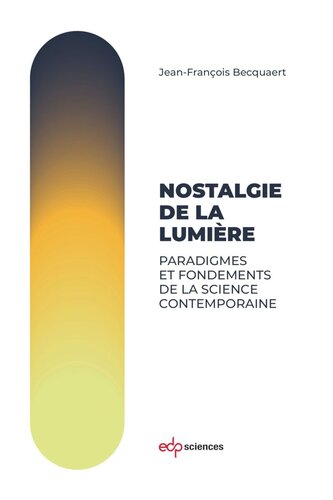 Jean-François Becquaert

NOSTALGIE DE LA LUMIÈRE

PARADIGMES ET FONDEMENTS DE LA SCIENCE CONTEMPORAINE

edp sciences